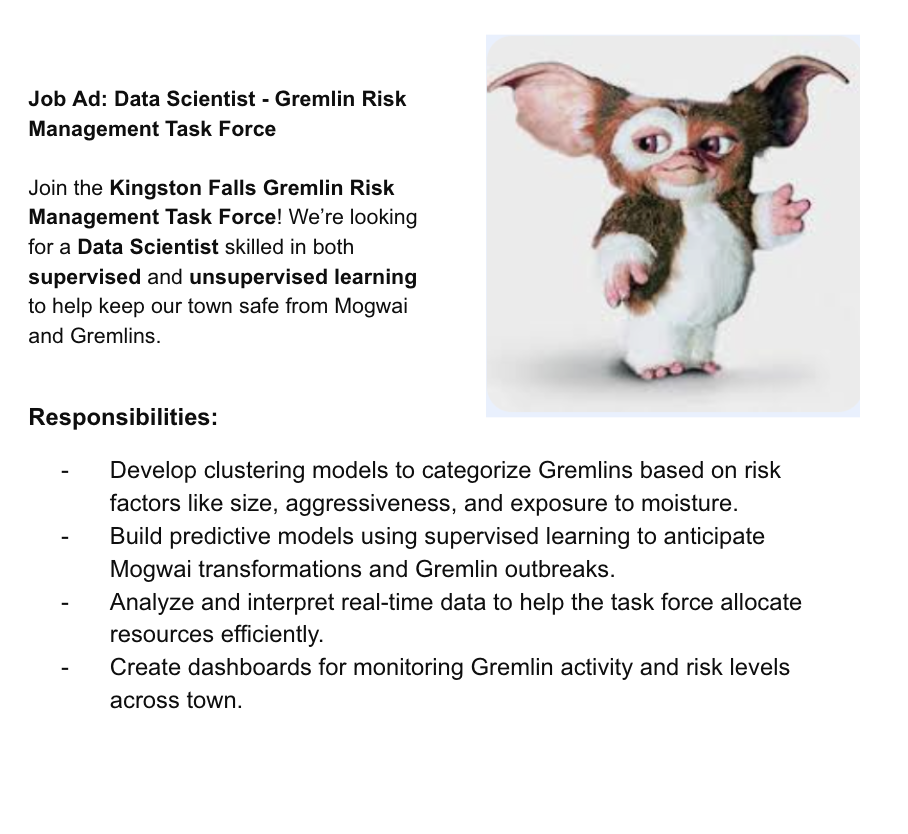 Job Ad: Data Scientist - Gremlin Risk Management Task Force

Join the Kingston Falls Gremlin Risk Management Task Force! We're looking for a Data Scientist skilled in both supervised and unsupervised learning to help keep our town safe from Mogwai and Gremlins.

Responsibilities:

- Develop clustering models to categorize Gremlins based on risk factors like size, aggressiveness, and exposure to moisture.
- Build predictive models using supervised learning to anticipate Mogwai transformations and Gremlin outbreaks.
- Analyze and interpret real-time data to help the task force allocate resources efficiently.
- Create dashboards for monitoring Gremlin activity and risk levels across town.